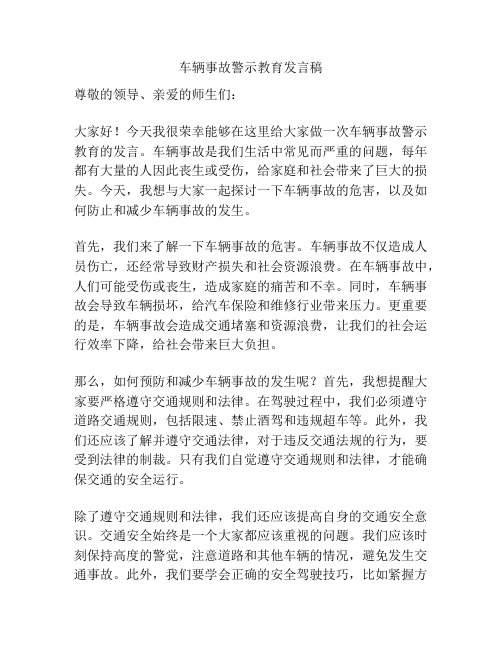 车辆事故警示教育发言稿

尊敬的领导、亲爱的师生们：

大家好！今天我很荣幸能够在这里给大家做一次车辆事故警示教育的发言。车辆事故是我们生活中常见而严重的问题，每年都有大量的人因此丧生或受伤，给家庭和社会带来了巨大的损失。今天，我想与大家一起探讨一下车辆事故的危害，以及如何防止和减少车辆事故的发生。

首先，我们来了解一下车辆事故的危害。车辆事故不仅造成人员伤亡，还经常导致财产损失和社会资源浪费。在车辆事故中，人们可能受伤或丧生，造成家庭的痛苦和不幸。同时，车辆事故会导致车辆损坏，给汽车保险和维修行业带来压力。更重要的是，车辆事故会造成交通堵塞和资源浪费，让我们的社会运行效率下降，给社会带来巨大负担。

那么，如何预防和减少车辆事故的发生呢？首先，我想提醒大家要严格遵守交通规则和法律。在驾驶过程中，我们必须遵守道路交通规则，包括限速、禁止酒驾和违规超车等。此外，我们还应该了解并遵守交通法律，对于违反交通法规的行为，要受到法律的制裁。只有我们自觉遵守交通规则和法律，才能确保交通的安全运行。

除了遵守交通规则和法律，我们还应该提高自身的交通安全意识。交通安全始终是一个大家都应该重视的问题。我们应该时刻保持高度的警觉，注意道路和其他车辆的情况，避免发生交通事故。此外，我们要学会正确的安全驾驶技巧，比如紧握方